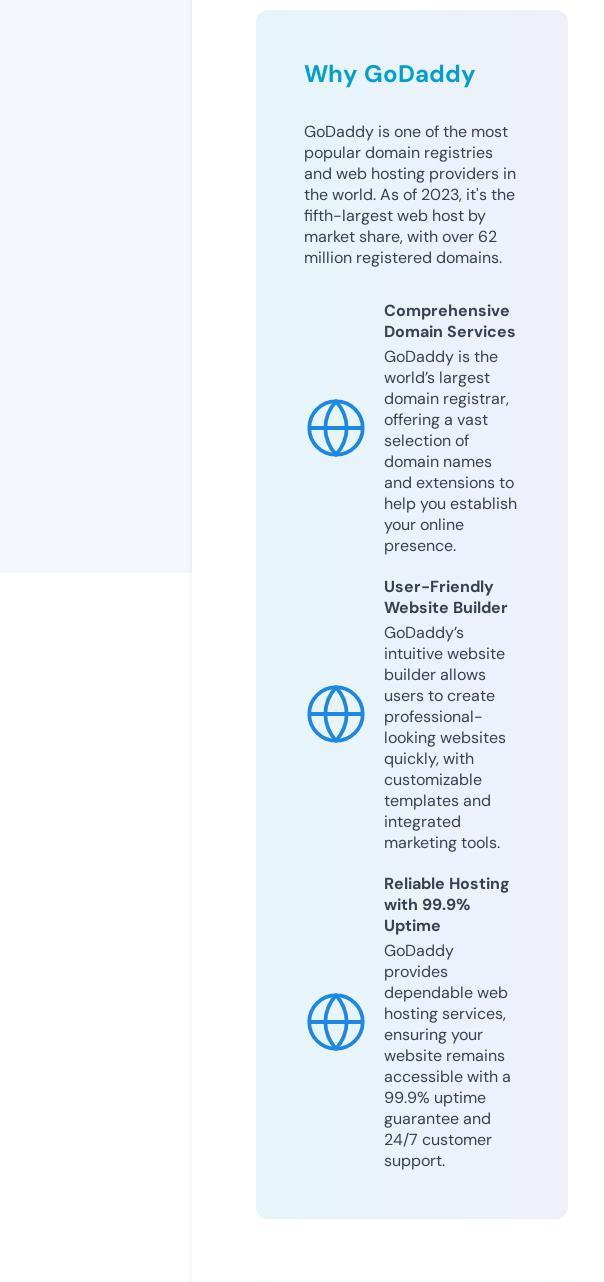 Why GoDaddy

GoDaddy is one of the most popular domain registries and web hosting providers in the world. As of 2023, it's the fifth-largest web host by market share, with over 62 million registered domains.

Comprehensive Domain Services

GoDaddy is the world's largest domain registrar, offering a vast selection of domain names and extensions to help you establish your online presence.

User-Friendly Website Builder

GoDaddy's intuitive website builder allows users to create professional-looking websites quickly, with customizable templates and integrated marketing tools.

Reliable Hosting with 99.9% Uptime

GoDaddy provides dependable web hosting services, ensuring your website remains accessible with a 99.9% uptime guarantee and 24/7 customer support.